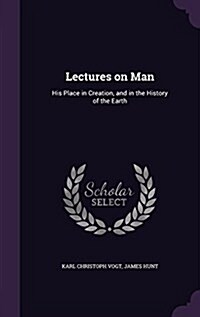 Lectures on Man

His Place in Creation, and in the History of the Earth

Scholar SELECT

KARL CHRISTOPH VOGT, JAMES HUNT